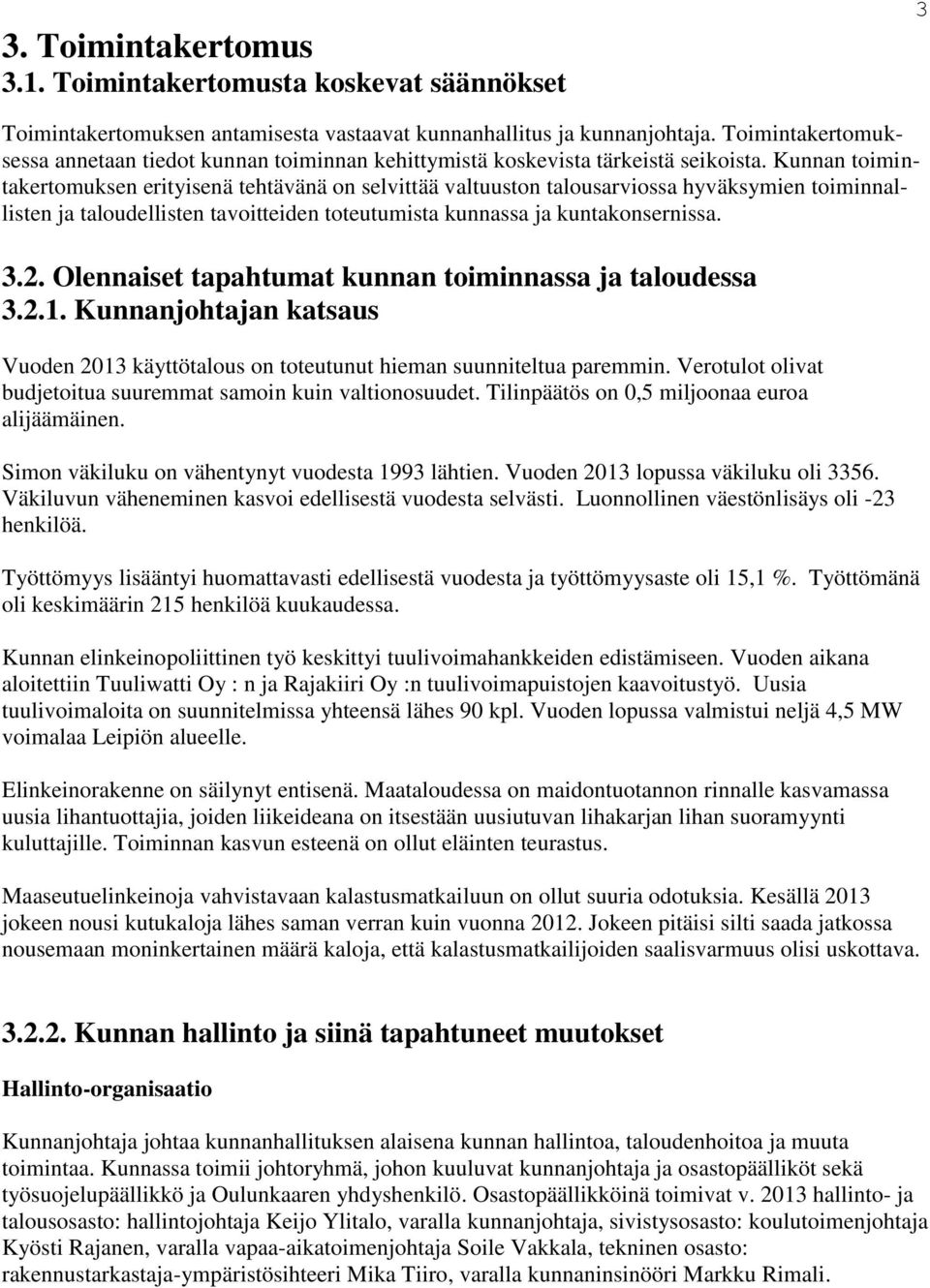 3

3. Toimintakertomus
3.1. Toimintakertomusta koskevat säännökset

Toimintakertomuksen antamisesta vastaavat kunnanhallitus ja kunnanjohtaja. Toimintakertomuksessa annetaan tiedot kunnan toiminnan kehittymistä koskevista tärkeistä seikoista. Kunnan toimintakertomuksen erityisenä tehtävänä on selvittää valtuuston talousarviossa hyväksymien toiminnallisten ja taloudellisten tavoitteiden toteutumista kunnassa ja kuntakonsernissa.

3.2. Olennaiset tapahtumat kunnan toiminnassa ja taloudessa
3.2.1. Kunnanjohtajan katsaus

Vuoden 2013 käyttötalous on toteutunut hieman suunniteltua paremmin. Verotulot olivat budjetoitua suuremmat samoin kuin valtionosuudet. Tilinpäätös on 0,5 miljoonaa euroa alijäämäinen.

Simon väkiluku on vähentynyt vuodesta 1993 lähtien. Vuoden 2013 lopussa väkiluku oli 3356. Väkiluvun väheneminen kasvoi edellisestä vuodesta selvästi. Luonnollinen väestönlisäys oli -23 henkilöä.

Työttömyys lisääntyi huomattavasti edellisestä vuodesta ja työttömyysaste oli 15,1 %. Työttömänä oli keskimäärin 215 henkilöä kuukaudessa.

Kunnan elinkeinopoliittinen työ keskittyi tuulivoimahankkeiden edistämiseen. Vuoden aikana aloitettiin Tuuliwatti Oy : n ja Rajakiiri Oy :n tuulivoimapuistojen kaavoitustyö. Uusia tuulivoimaloita on suunnitelmissa yhteensä lähes 90 kpl. Vuoden lopussa valmistui neljä 4,5 MW voimalaa Leipiön alueelle.

Elinkeinorakenne on säilynyt entisenä. Maataloudessa on maidontuotannon rinnalle kasvamassa uusia lihantuottajia, joiden liikeideana on itsestään uusiutuvan lihakarjan lihan suoramyynti kuluttajille. Toiminnan kasvun esteenä on ollut eläinten teurastus.

Maaseutuelinkeinoja vahvistavaan kalastusmatkailuun on ollut suuria odotuksia. Kesällä 2013 jokeen nousi kutukaloja lähes saman verran kuin vuonna 2012. Jokeen pitäisi silti saada jatkossa nousemaan moninkertainen määrä kaloja, että kalastusmatkailijoiden saalisvarmuus olisi uskottava.

3.2.2. Kunnan hallinto ja siinä tapahtuneet muutokset

Hallinto-organisaatio

Kunnanjohtaja johtaa kunnanhallituksen alaisena kunnan hallintoa, taloudenhoitoa ja muuta toimintaa. Kunnassa toimii johtoryhmä, johon kuuluvat kunnanjohtaja ja osastopäälliköt sekä työsuojelupäällikkö ja Oulunkaaren yhdyshenkilö. Osastopäällikköinä toimivat v. 2013 hallinto- ja talousosasto: hallintojohtaja Keijo Ylitalo, varalla kunnanjohtaja, sivistysosasto: koulutoimenjohtaja Kyösti Rajanen, varalla vapaa-aikatoimenjohtaja Soile Vakkala, tekninen osasto: rakennustarkastaja-ympäristösihteeri Mika Tiiro, varalla kunnaninsinööri Markku Rimali.